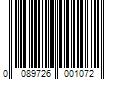 0 089726 001072